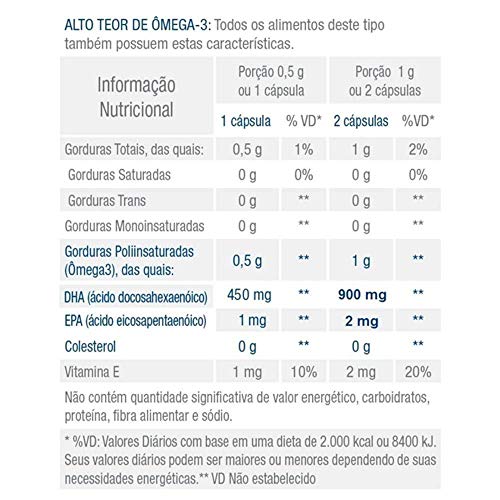 ALTO TEOR DE ÔMEGA-3: Todos os alimentos deste tipo também possuem estas características.

| Informação Nutricional | Porção 0,5 g ou 1 cápsula | | Porção 1 g ou 2 cápsulas | |
|---|---|---|---|---|
| | 1 cápsula | % VD* | 2 cápsulas | %VD* |
| Gorduras Totais, das quais: | 0,5 g | 1% | 1 g | 2% |
| Gorduras Saturadas | 0 g | 0% | 0 g | 0% |
| Gorduras Trans | 0 g | ** | 0 g | ** |
| Gorduras Monoinsaturadas | 0 g | ** | 0 g | ** |
| Gorduras Poliinsaturadas (Ômega3), das quais: | 0,5 g | ** | 1 g | ** |
| DHA (ácido docosahexaenóico) | 450 mg | ** | 900 mg | ** |
| EPA (ácido eicosapentaenóico) | 1 mg | ** | 2 mg | ** |
| Colesterol | 0 g | ** | 0 g | ** |
| Vitamina E | 1 mg | 10% | 2 mg | 20% |

Não contém quantidade significativa de valor energético, carboidratos, proteína, fibra alimentar e sódio.

* %VD: Valores Diários com base em uma dieta de 2.000 kcal ou 8400 kJ. Seus valores diários podem ser maiores ou menores dependendo de suas necessidades energéticas.** VD Não estabelecido